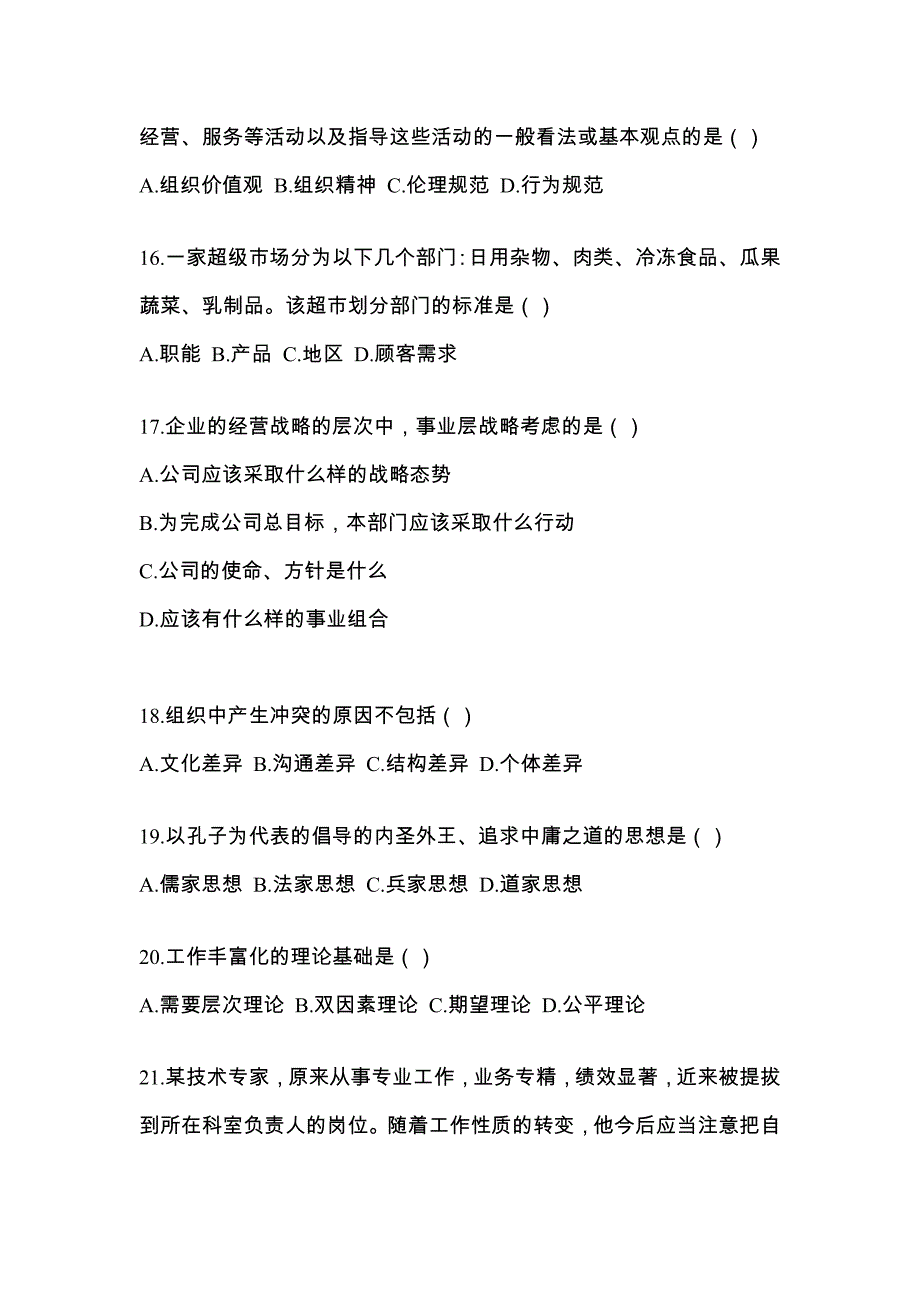 经营、服务等活动以及指导这些活动的一般看法或基本观点的是（ ）

A.组织价值观 B.组织精神 C.伦理规范 D.行为规范

16.一家超级市场分为以下几个部门：日用杂物、肉类、冷冻食品、瓜果蔬菜、乳制品。该超市划分部门的标准是（ ）

A.职能 B.产品 C.地区 D.顾客需求

17.企业的经营战略的层次中，事业层战略考虑的是（ ）

A.公司应该采取什么样的战略态势

B.为完成公司总目标，本部门应该采取什么行动

C.公司的使命、方针是什么

D.应该有什么样的事业组合

18.组织中产生冲突的原因不包括（ ）

A.文化差异 B.沟通差异 C.结构差异 D.个体差异

19.以孔子为代表的倡导的内圣外王、追求中庸之道的思想是（ ）

A.儒家思想 B.法家思想 C.兵家思想 D.道家思想

20.工作丰富化的理论基础是（ ）

A.需要层次理论 B.双因素理论 C.期望理论 D.公平理论

21.某技术专家，原来从事专业工作，业务专精，绩效显著，近来被提拔到所在科室负责人的岗位。随着工作性质的转变，他今后应当注意把自